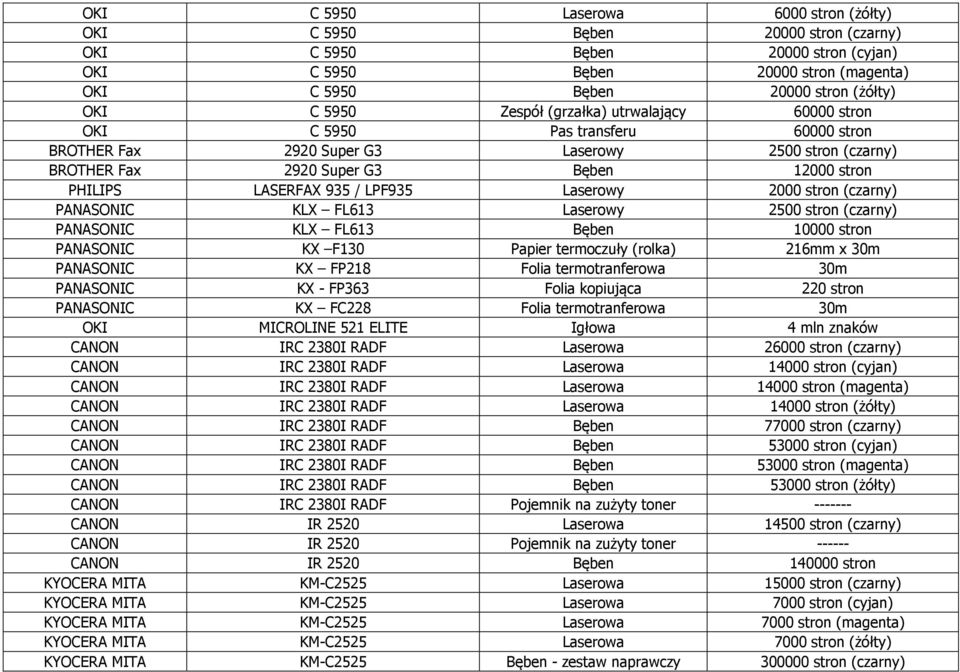 | OKI | C 5950 | Laserowa | 6000 stron (żółty) |
|---|---|---|---|
| OKI | C 5950 | Bęben | 20000 stron (czarny) |
| OKI | C 5950 | Bęben | 20000 stron (cyjan) |
| OKI | C 5950 | Bęben | 20000 stron (magenta) |
| OKI | C 5950 | Bęben | 20000 stron (żółty) |
| OKI | C 5950 | Zespół (grzałka) utrwalający | 60000 stron |
| OKI | C 5950 | Pas transferu | 60000 stron |
| BROTHER Fax | 2920 Super G3 | Laserowy | 2500 stron (czarny) |
| BROTHER Fax | 2920 Super G3 | Bęben | 12000 stron |
| PHILIPS | LASERFAX 935 / LPF935 | Laserowy | 2000 stron (czarny) |
| PANASONIC | KLX – FL613 | Laserowy | 2500 stron (czarny) |
| PANASONIC | KLX – FL613 | Bęben | 10000 stron |
| PANASONIC | KX –F130 | Papier termoczuły (rolka) | 216mm x 30m |
| PANASONIC | KX – FP218 | Folia termotranferowa | 30m |
| PANASONIC | KX - FP363 | Folia kopiująca | 220 stron |
| PANASONIC | KX – FC228 | Folia termotranferowa | 30m |
| OKI | MICROLINE 521 ELITE | Igłowa | 4 mln znaków |
| CANON | IRC 2380I RADF | Laserowa | 26000 stron (czarny) |
| CANON | IRC 2380I RADF | Laserowa | 14000 stron (cyjan) |
| CANON | IRC 2380I RADF | Laserowa | 14000 stron (magenta) |
| CANON | IRC 2380I RADF | Laserowa | 14000 stron (żółty) |
| CANON | IRC 2380I RADF | Bęben | 77000 stron (czarny) |
| CANON | IRC 2380I RADF | Bęben | 53000 stron (cyjan) |
| CANON | IRC 2380I RADF | Bęben | 53000 stron (magenta) |
| CANON | IRC 2380I RADF | Bęben | 53000 stron (żółty) |
| CANON | IRC 2380I RADF | Pojemnik na zużyty toner | ------- |
| CANON | IR 2520 | Laserowa | 14500 stron (czarny) |
| CANON | IR 2520 | Pojemnik na zużyty toner | ------ |
| CANON | IR 2520 | Bęben | 140000 stron |
| KYOCERA MITA | KM-C2525 | Laserowa | 15000 stron (czarny) |
| KYOCERA MITA | KM-C2525 | Laserowa | 7000 stron (cyjan) |
| KYOCERA MITA | KM-C2525 | Laserowa | 7000 stron (magenta) |
| KYOCERA MITA | KM-C2525 | Laserowa | 7000 stron (żółty) |
| KYOCERA MITA | KM-C2525 | Bęben - zestaw naprawczy | 300000 stron (czarny) |